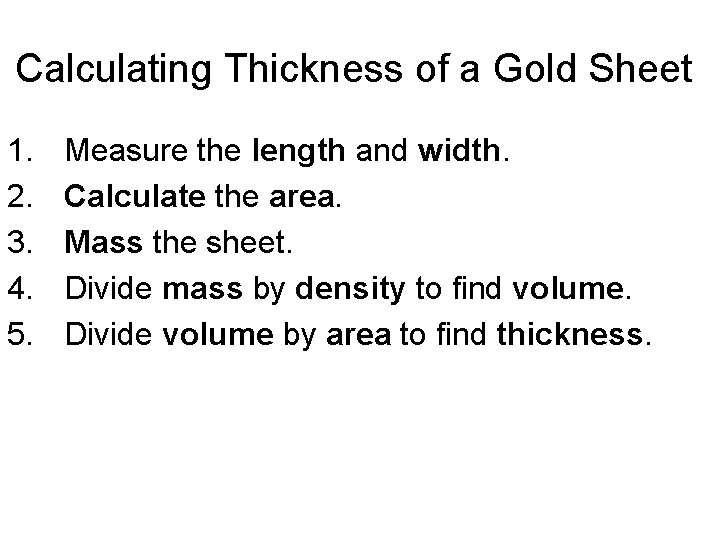 Calculating Thickness of a Gold Sheet

1. Measure the length and width.
2. Calculate the area.
3. Mass the sheet.
4. Divide mass by density to find volume.
5. Divide volume by area to find thickness.